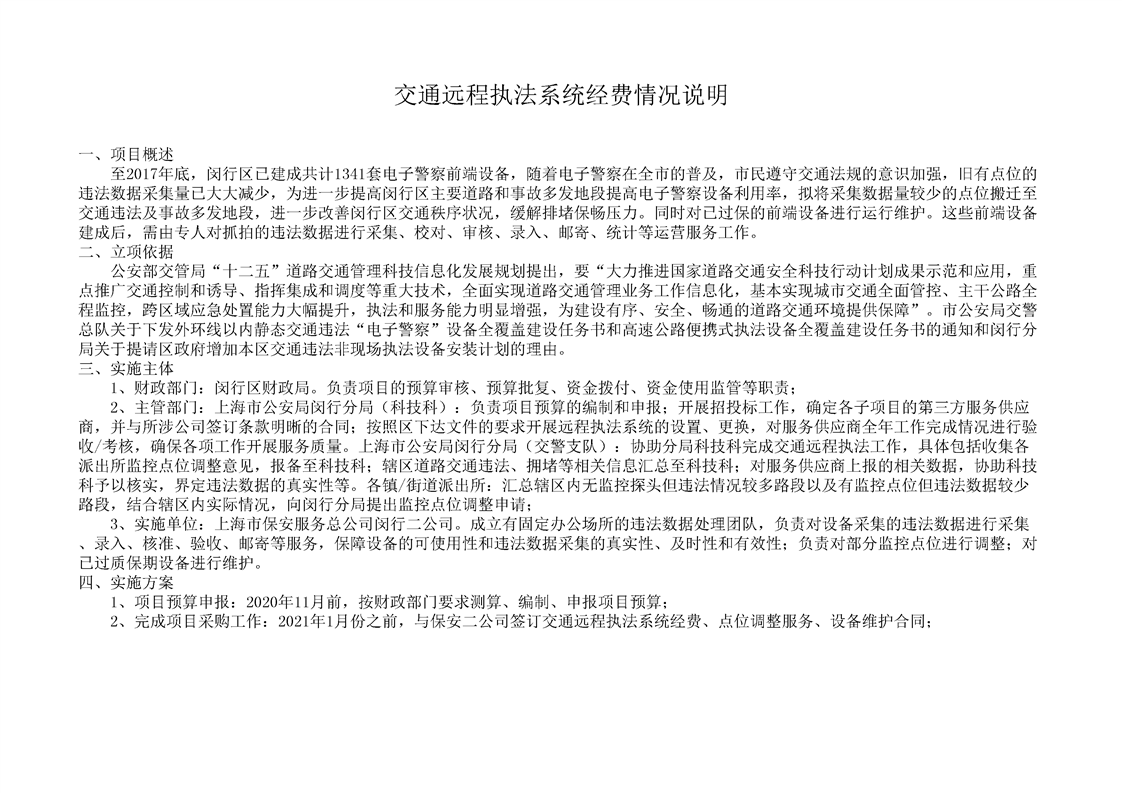 交通远程执法系统经费情况说明

一、项目概述

至2017年底，闵行区已建成共计1341套电子警察前端设备，随着电子警察在全市的普及，市民遵守交通法规的意识加强，旧有点位的违法数据采集量已大大减少，为进一步提高闵行区主要道路和事故多发地段提高电子警察设备利用率，拟将采集数据量较少的点位搬迁至交通违法及事故多发地段，进一步改善闵行区交通秩序状况，缓解排堵保畅压力。同时对已过保的前端设备进行运行维护。这些前端设备建成后，需由专人对抓拍的违法数据进行采集、校对、审核、录入、邮寄、统计等运营服务工作。

二、立项依据

公安部交管局“十二五”道路交通管理科技信息化发展规划提出，要“大力推进国家道路交通安全科技行动计划成果示范和应用，重点推广交通控制和诱导、指挥集成和调度等重大技术，全面实现道路交通管理业务工作信息化，基本实现城市交通全面管控、主干公路全程监控，跨区域应急处置能力大幅提升，执法和服务能力明显增强，为建设有序、安全、畅通的道路交通环境提供保障”。市公安局交警总队关于下发外环线以内静态交通违法“电子警察”设备全覆盖建设任务书和高速公路便携式执法设备全覆盖建设任务书的通知和闵行分局关于提请区政府增加本区交通违法非现场执法设备安装计划的理由。

三、实施主体

1、财政部门：闵行区财政局。负责项目的预算审核、预算批复、资金拨付、资金使用监管等职责；

2、主管部门：上海市公安局闵行分局（科技科）：负责项目预算的编制和申报；开展招投标工作，确定各子项目的第三方服务供应商，并与所涉公司签订条款明晰的合同；按照区下达文件的要求开展远程执法系统的设置、更换，对服务供应商全年工作完成情况进行验收/考核，确保各项工作开展服务质量。上海市公安局闵行分局（交警支队）：协助分局科技科完成交通远程执法工作，具体包括收集各派出所监控点位调整意见，报备至科技科；辖区道路交通违法、拥堵等相关信息汇总至科技科；对服务供应商上报的相关数据，协助科技科予以核实，界定违法数据的真实性等。各镇/街道派出所：汇总辖区内无监控探头但违法情况较多路段以及有监控点位但违法数据较少路段，结合辖区内实际情况，向闵行分局提出监控点位调整申请；

3、实施单位：上海市保安服务总公司闵行二公司。成立有固定办公场所的违法数据处理团队，负责对设备采集的违法数据进行采集、录入、核准、验收、邮寄等服务，保障设备的可使用性和违法数据采集的真实性、及时性和有效性；负责对部分监控点位进行调整；对已过质保期设备进行维护。

四、实施方案

1、项目预算申报：2020年11月前，按财政部门要求测算、编制、申报项目预算；

2、完成项目采购工作：2021年1月份之前，与保安二公司签订交通远程执法系统经费、点位调整服务、设备维护合同；